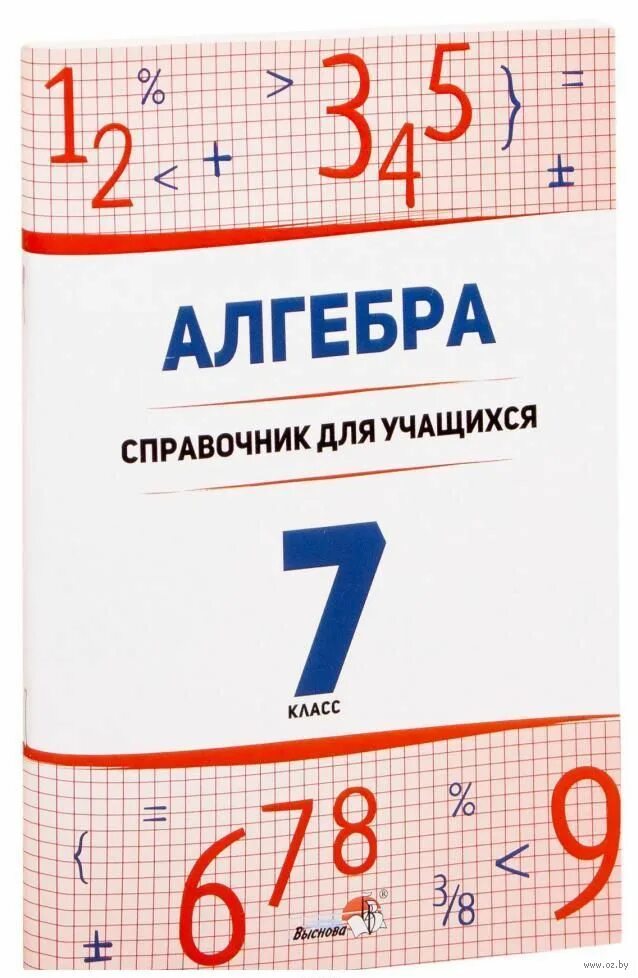 1 2 % < + > 3 4 5 } = ±

АЛГЕБРА

СПРАВОЧНИК ДЛЯ УЧАЩИХСЯ

7
КЛАСС

{ = ± 6 7 8 % 3/8 < 9

Выснова

www.oz.by